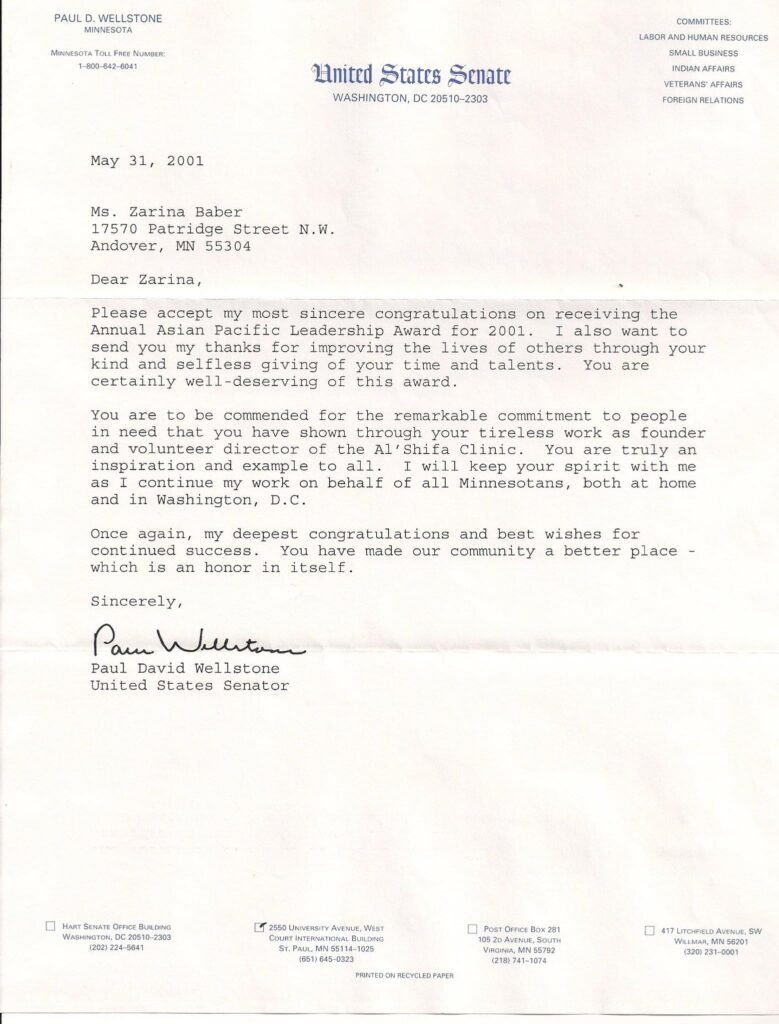 PAUL D. WELLSTONE
MINNESOTA

MINNESOTA TOLL FREE NUMBER:
1-800-642-6041

United States Senate
WASHINGTON, DC 20510-2303

COMMITTEES:
LABOR AND HUMAN RESOURCES
SMALL BUSINESS
INDIAN AFFAIRS
VETERANS' AFFAIRS
FOREIGN RELATIONS

May 31, 2001

Ms. Zarina Baber
17570 Patridge Street N.W.
Andover, MN 55304

Dear Zarina,

Please accept my most sincere congratulations on receiving the Annual Asian Pacific Leadership Award for 2001. I also want to send you my thanks for improving the lives of others through your kind and selfless giving of your time and talents. You are certainly well-deserving of this award.

You are to be commended for the remarkable commitment to people in need that you have shown through your tireless work as founder and volunteer director of the Al'Shifa Clinic. You are truly an inspiration and example to all. I will keep your spirit with me as I continue my work on behalf of all Minnesotans, both at home and in Washington, D.C.

Once again, my deepest congratulations and best wishes for continued success. You have made our community a better place - which is an honor in itself.

Sincerely,

Paul Wellstone
Paul David Wellstone
United States Senator

☐ HART SENATE OFFICE BUILDING
WASHINGTON, DC 20510-2303
(202) 224-5641

☑ 2550 UNIVERSITY AVENUE, WEST
COURT INTERNATIONAL BUILDING
ST. PAUL, MN 55114-1025
(651) 645-0323

☐ POST OFFICE BOX 281
105 2D AVENUE, SOUTH
VIRGINIA, MN 55792
(218) 741-1074

☐ 417 LITCHFIELD AVENUE, SW
WILLMAR, MN 56201
(320) 231-0001

PRINTED ON RECYCLED PAPER